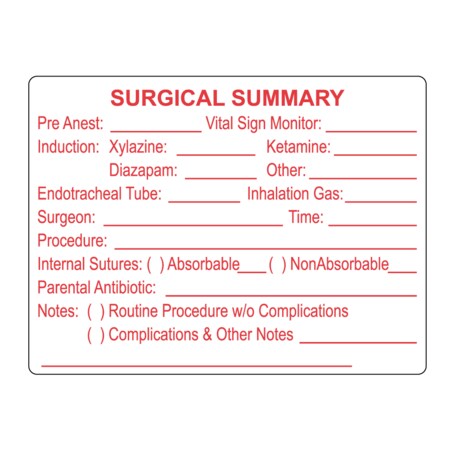 SURGICAL SUMMARY

Pre Anest: ____ Vital Sign Monitor: ____

Induction: Xylazine: ____ Ketamine: ____

Diazapam: ____ Other: ____

Endotracheal Tube: ____ Inhalation Gas: ____

Surgeon: ____ Time: ____

Procedure: ____

Internal Sutures: ( ) Absorbable ____ ( ) NonAbsorbable ____

Parental Antibiotic: ____

Notes: ( ) Routine Procedure w/o Complications

( ) Complications & Other Notes ____

____